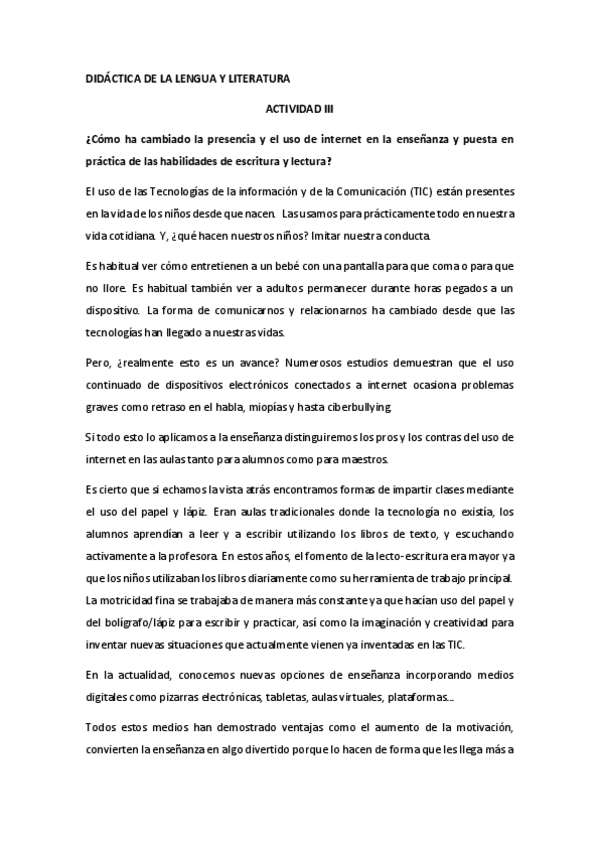 DIDÁCTICA DE LA LENGUA Y LITERATURA

ACTIVIDAD III

¿Cómo ha cambiado la presencia y el uso de internet en la enseñanza y puesta en práctica de las habilidades de escritura y lectura?

El uso de las Tecnologías de la información y de la Comunicación (TIC) están presentes en la vida de los niños desde que nacen. Las usamos para prácticamente todo en nuestra vida cotidiana. Y, ¿qué hacen nuestros niños? Imitar nuestra conducta.

Es habitual ver cómo entretienen a un bebé con una pantalla para que coma o para que no llore. Es habitual también ver a adultos permanecer durante horas pegados a un dispositivo. La forma de comunicarnos y relacionarnos ha cambiado desde que las tecnologías han llegado a nuestras vidas.

Pero, ¿realmente esto es un avance? Numerosos estudios demuestran que el uso continuado de dispositivos electrónicos conectados a internet ocasiona problemas graves como retraso en el habla, miopías y hasta ciberbullying.

Si todo esto lo aplicamos a la enseñanza distinguiremos los pros y los contras del uso de internet en las aulas tanto para alumnos como para maestros.

Es cierto que si echamos la vista atrás encontramos formas de impartir clases mediante el uso del papel y lápiz. Eran aulas tradicionales donde la tecnología no existía, los alumnos aprendían a leer y a escribir utilizando los libros de texto, y escuchando activamente a la profesora. En estos años, el fomento de la lecto-escritura era mayor ya que los niños utilizaban los libros diariamente como su herramienta de trabajo principal. La motricidad fina se trabajaba de manera más constante ya que hacían uso del papel y del bolígrafo/lápiz para escribir y practicar, así como la imaginación y creatividad para inventar nuevas situaciones que actualmente vienen ya inventadas en las TIC.

En la actualidad, conocemos nuevas opciones de enseñanza incorporando medios digitales como pizarras electrónicas, tabletas, aulas virtuales, plataformas...

Todos estos medios han demostrado ventajas como el aumento de la motivación, convierten la enseñanza en algo divertido porque lo hacen de forma que les llega más a